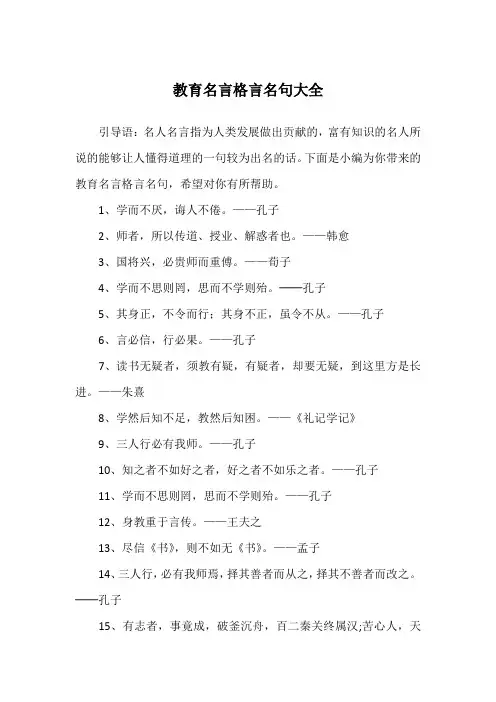 教育名言格言名句大全

引导语：名人名言指为人类发展做出贡献的，富有知识的名人所说的能够让人懂得道理的一句较为出名的话。下面是小编为你带来的教育名言格言名句，希望对你有所帮助。

1、学而不厌，诲人不倦。——孔子

2、师者，所以传道、授业、解惑者也。——韩愈

3、国将兴，必贵师而重傅。——荀子

4、学而不思则罔，思而不学则殆。——孔子

5、其身正，不令而行；其身不正，虽令不从。——孔子

6、言必信，行必果。——孔子

7、读书无疑者，须教有疑，有疑者，却要无疑，到这里方是长进。——朱熹

8、学然后知不足，教然后知困。——《礼记学记》

9、三人行必有我师。——孔子

10、知之者不如好之者，好之者不如乐之者。——孔子

11、学而不思则罔，思而不学则殆。——孔子

12、身教重于言传。——王夫之

13、尽信《书》，则不如无《书》。——孟子

14、三人行，必有我师焉，择其善者而从之，择其不善者而改之。——孔子

15、有志者，事竟成，破釜沉舟，百二秦关终属汉;苦心人，天